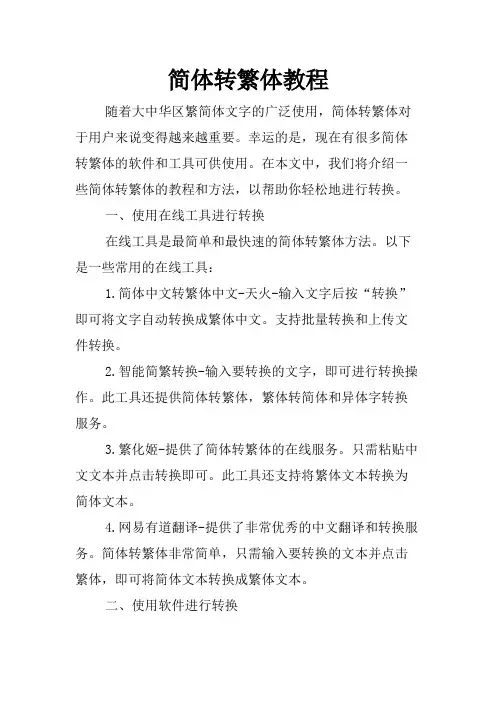 简体转繁体教程

随着大中华区繁简体文字的广泛使用，简体转繁体对于用户来说变得越来越重要。幸运的是，现在有很多简体转繁体的软件和工具可供使用。在本文中，我们将介绍一些简体转繁体的教程和方法，以帮助你轻松地进行转换。

一、使用在线工具进行转换

在线工具是最简单和最快速的简体转繁体方法。以下是一些常用的在线工具：

1.简体中文转繁体中文-天火-输入文字后按“转换”即可将文字自动转换成繁体中文。支持批量转换和上传文件转换。

2.智能简繁转换-输入要转换的文字，即可进行转换操作。此工具还提供简体转繁体，繁体转简体和异体字转换服务。

3.繁化姬-提供了简体转繁体的在线服务。只需粘贴中文文本并点击转换即可。此工具还支持将繁体文本转换为简体文本。

4.网易有道翻译-提供了非常优秀的中文翻译和转换服务。简体转繁体非常简单，只需输入要转换的文本并点击繁体，即可将简体文本转换成繁体文本。

二、使用软件进行转换